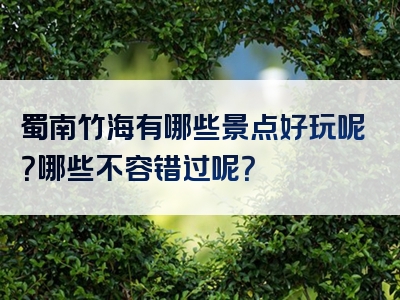 蜀南竹海有哪些景点好玩呢?哪些不容错过呢?